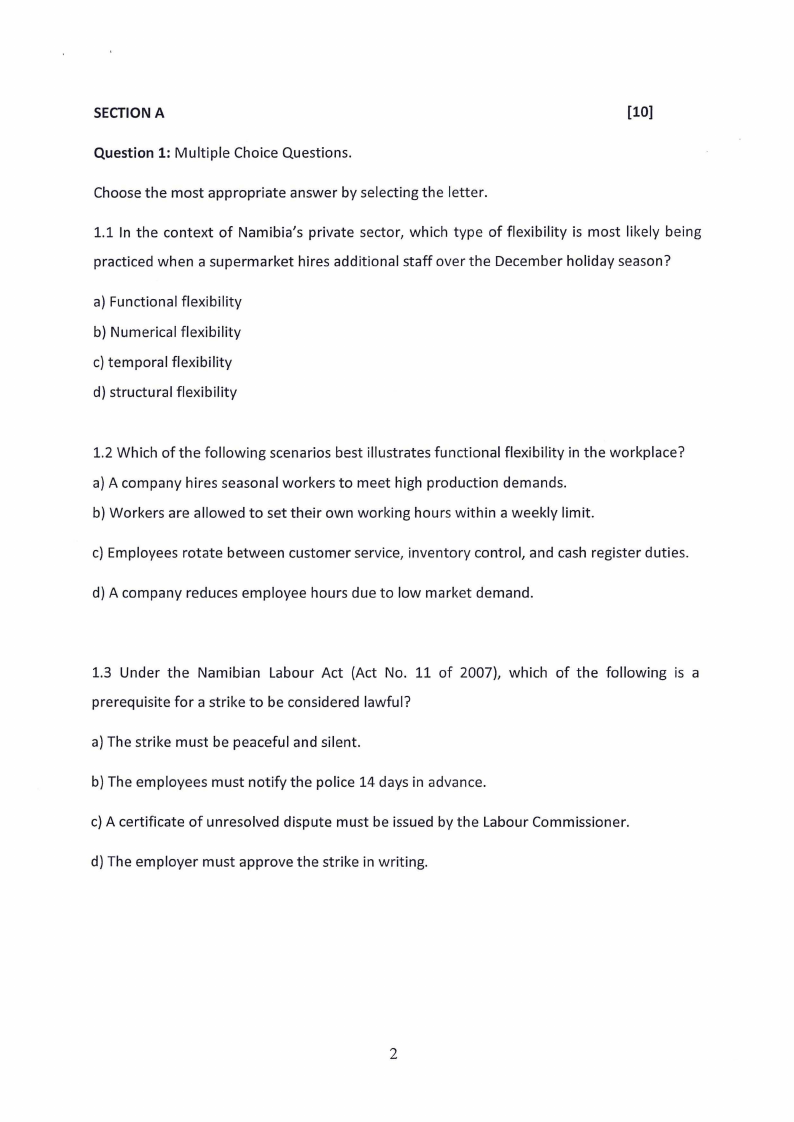 SECTION A [10]

Question 1: Multiple Choice Questions.

Choose the most appropriate answer by selecting the letter.

1.1 In the context of Namibia's private sector, which type of flexibility is most likely being practiced when a supermarket hires additional staff over the December holiday season?

a) Functional flexibility

b) Numerical flexibility

c) temporal flexibility

d) structural flexibility

1.2 Which of the following scenarios best illustrates functional flexibility in the workplace?

a) A company hires seasonal workers to meet high production demands.

b) Workers are allowed to set their own working hours within a weekly limit.

c) Employees rotate between customer service, inventory control, and cash register duties.

d) A company reduces employee hours due to low market demand.

1.3 Under the Namibian Labour Act (Act No. 11 of 2007), which of the following is a prerequisite for a strike to be considered lawful?

a) The strike must be peaceful and silent.

b) The employees must notify the police 14 days in advance.

c) A certificate of unresolved dispute must be issued by the Labour Commissioner.

d) The employer must approve the strike in writing.

2